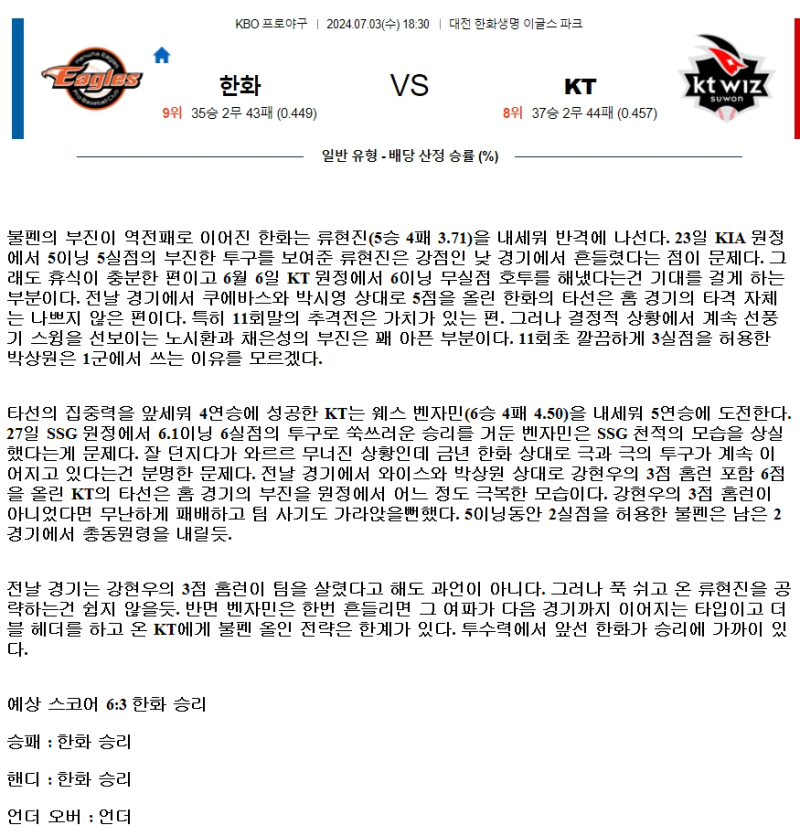 KBO 프로야구 | 2024.07.03(수) 18:30 | 대전 한화생명 이글스 파크

Eagles

한화

9위 35승 2무 43패 (0.449)

VS

KT

8위 37승 2무 44패 (0.457)

kt wiz suwon

일반 유형 - 배당 산정 승률 (%)

불펜의 부진이 역전패로 이어진 한화는 류현진(5승 4패 3.71)을 내세워 반격에 나선다. 23일 KIA 원정에서 5이닝 5실점의 부진한 투구를 보여준 류현진은 강점인 낮 경기에서 흔들렸다는 점이 문제다. 그래도 휴식이 충분한 편이고 6월 6일 KT 원정에서 6이닝 무실점 호투를 해냈다는건 기대를 걸게 하는 부분이다. 전날 경기에서 쿠에바스와 박시영 상대로 5점을 올린 한화의 타선은 홈 경기의 타격 자체는 나쁘지 않은 편이다. 특히 11회말의 추격전은 가치가 있는 편. 그러나 결정적 상황에서 계속 선풍기 스윙을 선보이는 노시환과 채은성의 부진은 꽤 아픈 부분이다. 11회초 깔끔하게 3실점을 허용한 박상원은 1군에서 쓰는 이유를 모르겠다.

타선의 집중력을 앞세워 4연승에 성공한 KT는 웨스 벤자민(6승 4패 4.50)을 내세워 5연승에 도전한다. 27일 SSG 원정에서 6.1이닝 6실점의 투구로 쑥쓰러운 승리를 거둔 벤자민은 SSG 천적의 모습을 상실했다는게 문제다. 잘 던지다가 와르르 무너진 상황인데 금년 한화 상대로 극과 극의 투구가 계속 이어지고 있다는건 분명한 문제다. 전날 경기에서 와이스와 박상원 상대로 강현우의 3점 홈런 포함 6점을 올린 KT의 타선은 홈 경기의 부진을 원정에서 어느 정도 극복한 모습이다. 강현우의 3점 홈런이 아니었다면 무난하게 패배하고 팀 사기도 가라앉을뻔했다. 5이닝동안 2실점을 허용한 불펜은 남은 2경기에서 총동원령을 내릴듯.

전날 경기는 강현우의 3점 홈런이 팀을 살렸다고 해도 과언이 아니다. 그러나 푹 쉬고 온 류현진을 공략하는건 쉽지 않을듯. 반면 벤자민은 한번 흔들리면 그 여파가 다음 경기까지 이어지는 타입이고 더블 헤더를 하고 온 KT에게 불펜 올인 전략은 한계가 있다. 투수력에서 앞선 한화가 승리에 가까이 있다.

예상 스코어 6:3 한화 승리

승패 : 한화 승리

핸디 : 한화 승리

언더 오버 : 언더